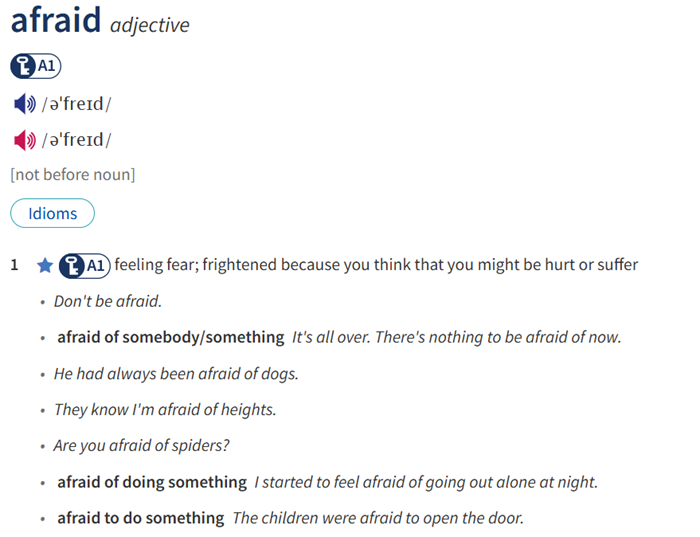 afraid adjective

A1

/əˈfreɪd/

/əˈfreɪd/

[not before noun]

Idioms

1 A1 feeling fear; frightened because you think that you might be hurt or suffer

• Don't be afraid.

• afraid of somebody/something It's all over. There's nothing to be afraid of now.

• He had always been afraid of dogs.

• They know I'm afraid of heights.

• Are you afraid of spiders?

• afraid of doing something I started to feel afraid of going out alone at night.

• afraid to do something The children were afraid to open the door.